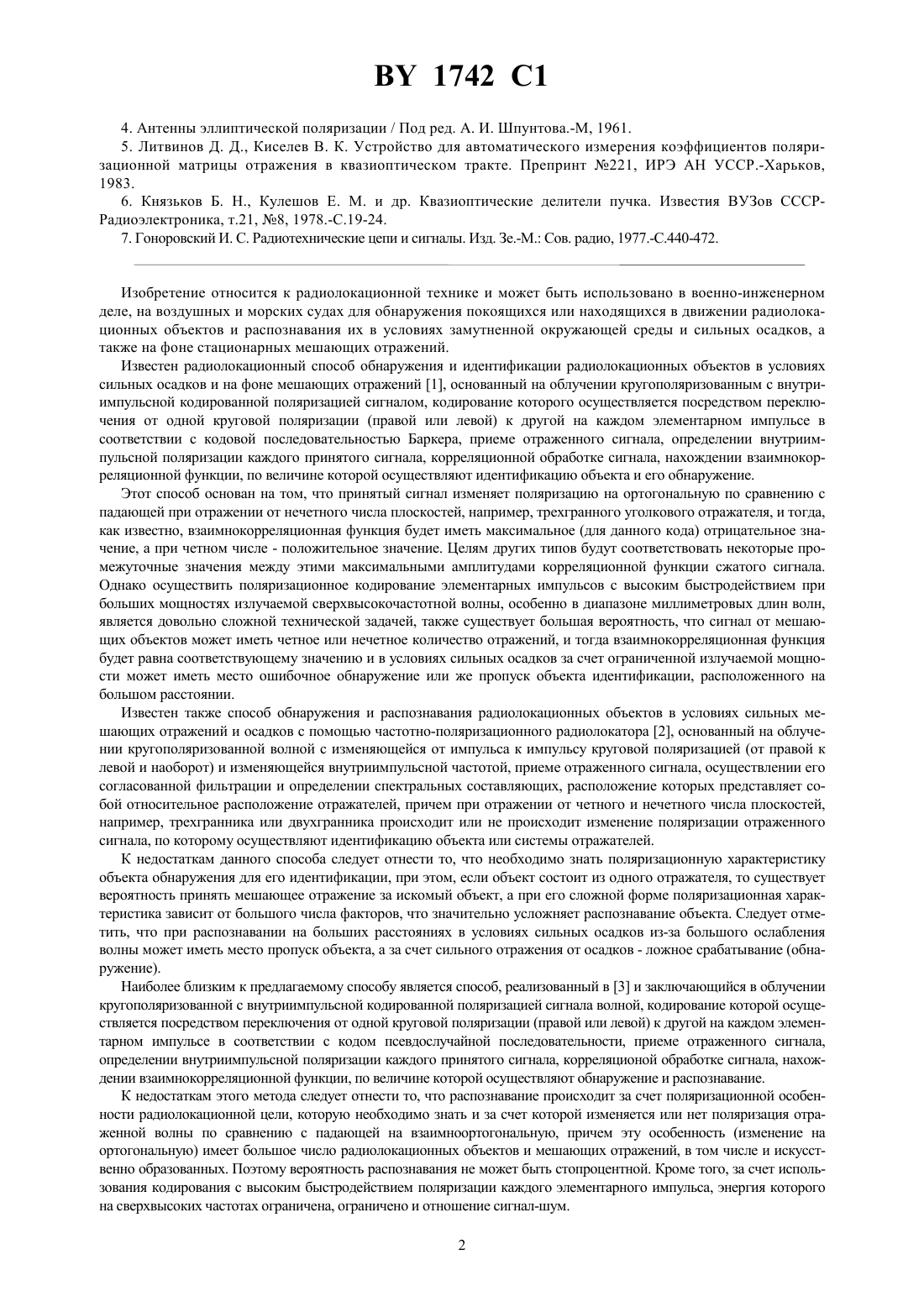 BY 1742 C1

4. Антенны эллиптической поляризации / Под ред. А. И. Шпунтова.-М, 1961.

5. Литвинов Д. Д., Киселев В. К. Устройство для автоматического измерения коэффициентов поляризационной матрицы отражения в квазиоптическом тракте. Препринт №221, ИРЭ АН УССР.-Харьков, 1983.

6. Князьков Б. Н., Кулешов Е. М. и др. Квазиоптические делители пучка. Известия ВУЗов СССР-Радиоэлектроника, т.21, №8, 1978.-С.19-24.

7. Гоноровский И. С. Радиотехнические цепи и сигналы. Изд. 3е.-М.: Сов. радио, 1977.-С.440-472.

Изобретение относится к радиолокационной технике и может быть использовано в военно-инженерном деле, на воздушных и морских судах для обнаружения покоящихся или находящихся в движении радиолокационных объектов и распознавания их в условиях замутненной окружающей среды и сильных осадков, а также на фоне стационарных мешающих отражений.

Известен радиолокационный способ обнаружения и идентификации радиолокационных объектов в условиях сильных осадков и на фоне мешающих отражений [1], основанный на облучении кругополяризованным с внутриимпульсной кодированной поляризацией сигналом, кодирование которого осуществляется посредством переключения от одной круговой поляризации (правой или левой) к другой на каждом элементарном импульсе в соответствии с кодовой последовательностью Баркера, приеме отраженного сигнала, определении внутриимпульсной поляризации каждого принятого сигнала, корреляционной обработке сигнала, нахождении взаимнокорреляционной функции, по величине которой осуществляют идентификацию объекта и его обнаружение.

Этот способ основан на том, что принятый сигнал изменяет поляризацию на ортогональную по сравнению с падающей при отражении от нечетного числа плоскостей, например, трехгранного уголкового отражателя, и тогда, как известно, взаимнокорреляционная функция будет иметь максимальное (для данного кода) отрицательное значение, а при четном числе - положительное значение. Целям других типов будут соответствовать некоторые промежуточные значения между этими максимальными амплитудами корреляционной функции сжатого сигнала. Однако осуществить поляризационное кодирование элементарных импульсов с высоким быстродействием при больших мощностях излучаемой сверхвысокочастотной волны, особенно в диапазоне миллиметровых длин волн, является довольно сложной технической задачей, также существует большая вероятность, что сигнал от мешающих объектов может иметь четное или нечетное количество отражений, и тогда взаимнокорреляционная функция будет равна соответствующему значению и в условиях сильных осадков за счет ограниченной излучаемой мощности может иметь место ошибочное обнаружение или же пропуск объекта идентификации, расположенного на большом расстоянии.

Известен также способ обнаружения и распознавания радиолокационных объектов в условиях сильных мешающих отражений и осадков с помощью частотно-поляризационного радиолокатора [2], основанный на облучении кругополяризованной волной с изменяющейся от импульса к импульсу круговой поляризацией (от правой к левой и наоборот) и изменяющейся внутриимпульсной частотой, приеме отраженного сигнала, осуществлении его согласованной фильтрации и определении спектральных составляющих, расположение которых представляет собой относительное расположение отражателей, причем при отражении от четного и нечетного числа плоскостей, например, трехгранника или двухгранника происходит или не происходит изменение поляризации отраженного сигнала, по которому осуществляют идентификацию объекта или системы отражателей.

К недостаткам данного способа следует отнести то, что необходимо знать поляризационную характеристику объекта обнаружения для его идентификации, при этом, если объект состоит из одного отражателя, то существует вероятность принять мешающее отражение за искомый объект, а при его сложной форме поляризационная характеристика зависит от большого числа факторов, что значительно усложняет распознавание объекта. Следует отметить, что при распознавании на больших расстояниях в условиях сильных осадков из-за большого ослабления волны может иметь место пропуск объекта, а за счет сильного отражения от осадков - ложное срабатывание (обнаружение).

Наиболее близким к предлагаемому способу является способ, реализованный в [3] и заключающийся в облучении кругополяризованной с внутриимпульсной кодированной поляризацией сигнала волной, кодирование которой осуществляется посредством переключения от одной круговой поляризации (правой или левой) к другой на каждом элементарном импульсе в соответствии с кодом псевдослучайной последовательности, приеме отраженного сигнала, определении внутриимпульсной поляризации каждого принятого сигнала, корреляционой обработке сигнала, нахождении взаимнокорреляционной функции, по величине которой осуществляют обнаружение и распознавание.

К недостаткам этого метода следует отнести то, что распознавание происходит за счет поляризационной особенности радиолокационной цели, которую необходимо знать и за счет которой изменяется или нет поляризация отраженной волны по сравнению с падающей на взаимноортогональную, причем эту особенность (изменение на ортогональную) имеет большое число радиолокационных объектов и мешающих отражений, в том числе и искусственно образованных. Поэтому вероятность распознавания не может быть стопроцентной. Кроме того, за счет использования кодирования с высоким быстродействием поляризации каждого элементарного импульса, энергия которого на сверхвысоких частотах ограничена, ограничено и отношение сигнал-шум.

2